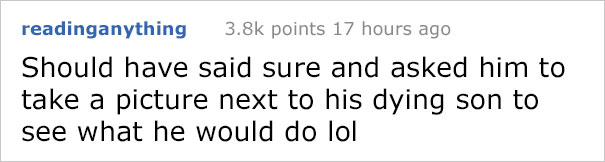 readinganything 3.8k points 17 hours ago

Should have said sure and asked him to take a picture next to his dying son to see what he would do lol